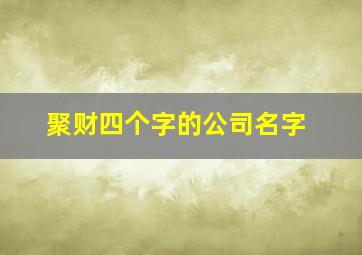 聚财四个字的公司名字